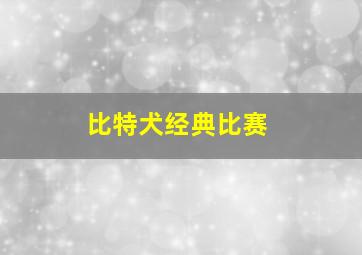 比特犬经典比赛